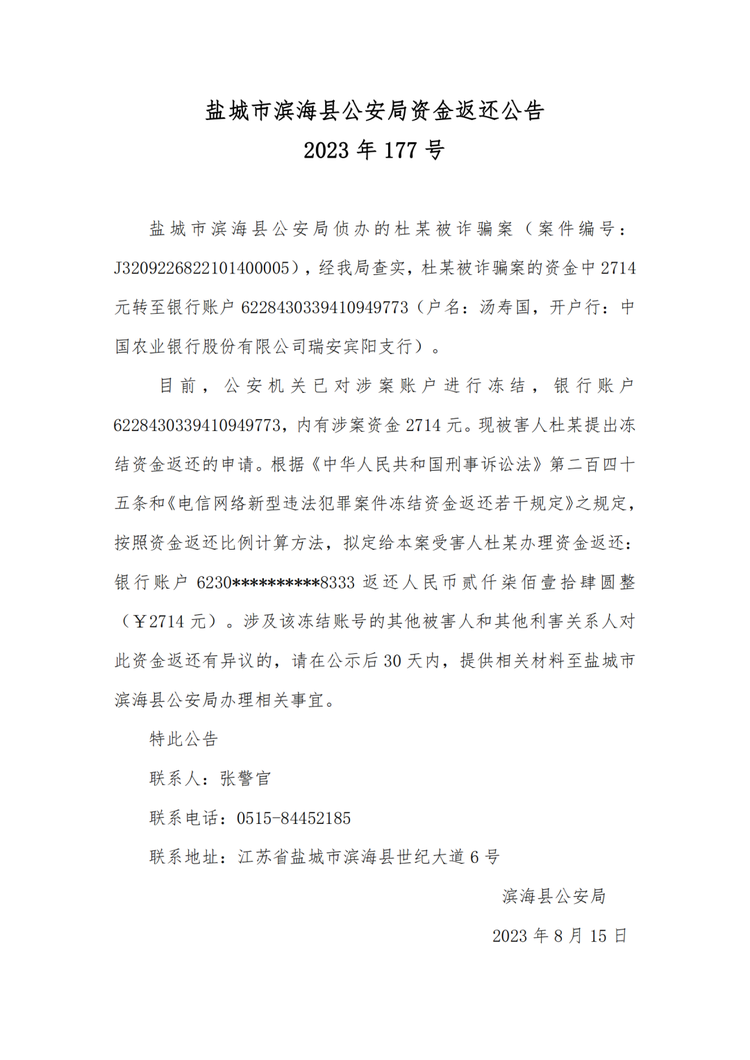 盐城市滨海县公安局资金返还公告
2023 年 177 号

盐城市滨海县公安局侦办的杜某被诈骗案（案件编号：J3209226822101400005），经我局查实，杜某被诈骗案的资金中 2714 元转至银行账户 6228430339410949773（户名：汤寿国，开户行：中国农业银行股份有限公司瑞安宾阳支行）。

目前，公安机关已对涉案账户进行冻结，银行账户 6228430339410949773，内有涉案资金 2714 元。现被害人杜某提出冻结资金返还的申请。根据《中华人民共和国刑事诉讼法》第二百四十五条和《电信网络新型违法犯罪案件冻结资金返还若干规定》之规定，按照资金返还比例计算方法，拟定给本案受害人杜某办理资金返还：银行账户 6230**********8333 返还人民币贰仟柒佰壹拾肆圆整（￥2714 元）。涉及该冻结账号的其他被害人和其他利害关系人对此资金返还有异议的，请在公示后 30 天内，提供相关材料至盐城市滨海县公安局办理相关事宜。

特此公告

联系人：张警官

联系电话：0515-84452185

联系地址：江苏省盐城市滨海县世纪大道 6 号

滨海县公安局

2023 年 8 月 15 日